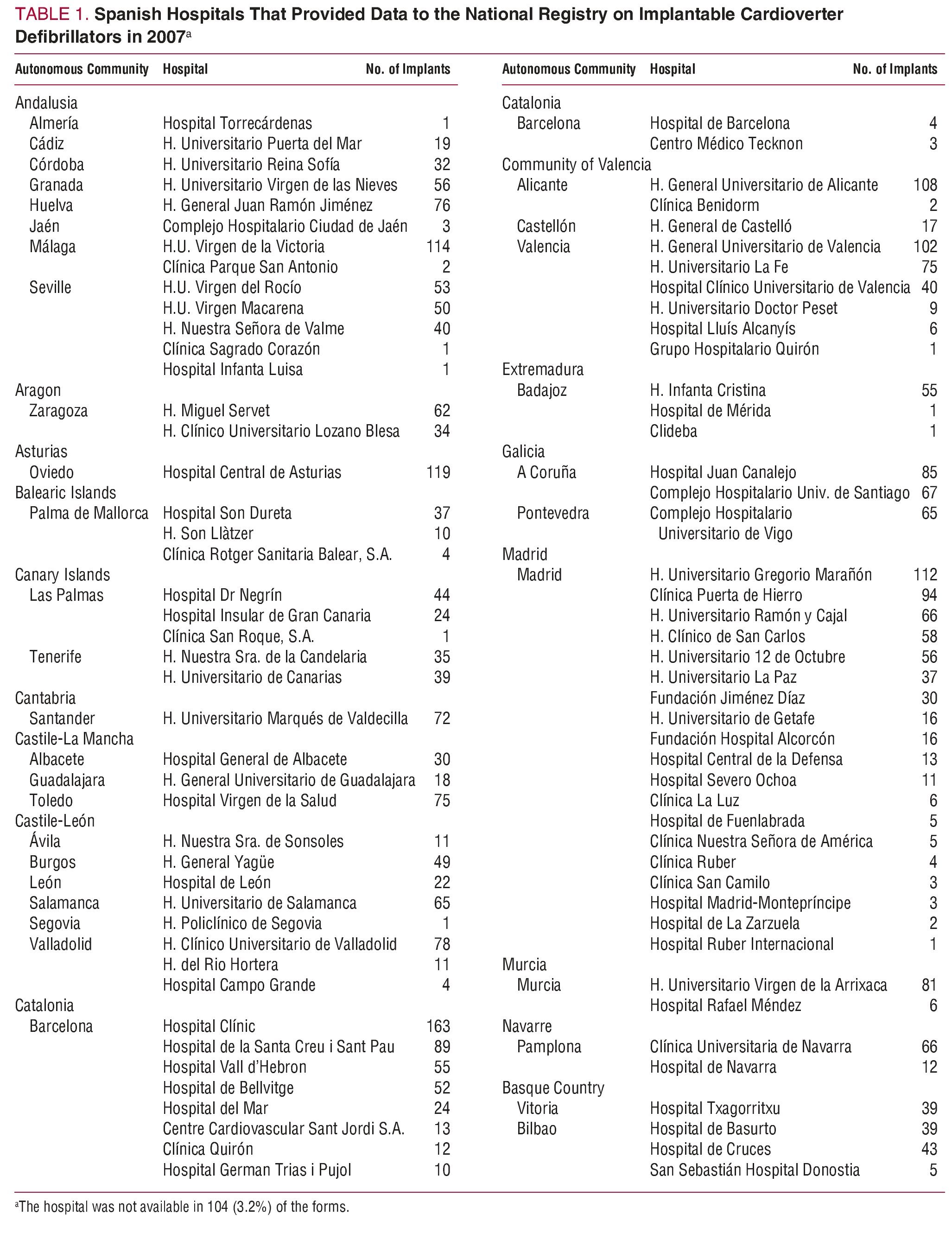 TABLE 1. Spanish Hospitals That Provided Data to the National Registry on Implantable Cardioverter Defibrillators in 2007$^a$

| Autonomous Community | Hospital | No. of Implants |
|---|---|---|
| Andalusia | | |
| Almería | Hospital Torrecárdenas | 1 |
| Cádiz | H. Universitario Puerta del Mar | 19 |
| Córdoba | H. Universitario Reina Sofía | 32 |
| Granada | H. Universitario Virgen de las Nieves | 56 |
| Huelva | H. General Juan Ramón Jiménez | 76 |
| Jaén | Complejo Hospitalario Ciudad de Jaén | 3 |
| Málaga | H.U. Virgen de la Victoria | 114 |
| | Clínica Parque San Antonio | 2 |
| Seville | H.U. Virgen del Rocío | 53 |
| | H.U. Virgen Macarena | 50 |
| | H. Nuestra Señora de Valme | 40 |
| | Clínica Sagrado Corazón | 1 |
| | Hospital Infanta Luisa | 1 |
| Aragon | | |
| Zaragoza | H. Miguel Servet | 62 |
| | H. Clínico Universitario Lozano Blesa | 34 |
| Asturias | | |
| Oviedo | Hospital Central de Asturias | 119 |
| Balearic Islands | | |
| Palma de Mallorca | Hospital Son Dureta | 37 |
| | H. Son Llàtzer | 10 |
| | Clínica Rotger Sanitaria Balear, S.A. | 4 |
| Canary Islands | | |
| Las Palmas | Hospital Dr Negrín | 44 |
| | Hospital Insular de Gran Canaria | 24 |
| | Clínica San Roque, S.A. | 1 |
| Tenerife | H. Nuestra Sra. de la Candelaria | 35 |
| | H. Universitario de Canarias | 39 |
| Cantabria | | |
| Santander | H. Universitario Marqués de Valdecilla | 72 |
| Castile-La Mancha | | |
| Albacete | Hospital General de Albacete | 30 |
| Guadalajara | H. General Universitario de Guadalajara | 18 |
| Toledo | Hospital Virgen de la Salud | 75 |
| Castile-León | | |
| Ávila | H. Nuestra Sra. de Sonsoles | 11 |
| Burgos | H. General Yagüe | 49 |
| León | Hospital de León | 22 |
| Salamanca | H. Universitario de Salamanca | 65 |
| Segovia | H. Policlínico de Segovia | 1 |
| Valladolid | H. Clínico Universitario de Valladolid | 78 |
| | H. del Rio Hortera | 11 |
| | Hospital Campo Grande | 4 |
| Catalonia | | |
| Barcelona | Hospital Clínic | 163 |
| | Hospital de la Santa Creu i Sant Pau | 89 |
| | Hospital Vall d'Hebron | 55 |
| | Hospital de Bellvitge | 52 |
| | Hospital del Mar | 24 |
| | Centre Cardiovascular Sant Jordi S.A. | 13 |
| | Clínica Quirón | 12 |
| | Hospital German Trias i Pujol | 10 |

| Autonomous Community | Hospital | No. of Implants |
|---|---|---|
| Catalonia | | |
| Barcelona | Hospital de Barcelona | 4 |
| | Centro Médico Tecknon | 3 |
| Community of Valencia | | |
| Alicante | H. General Universitario de Alicante | 108 |
| | Clínica Benidorm | 2 |
| Castellón | H. General de Castelló | 17 |
| Valencia | H. General Universitario de Valencia | 102 |
| | H. Universitario La Fe | 75 |
| | Hospital Clínico Universitario de Valencia | 40 |
| | H. Universitario Doctor Peset | 9 |
| | Hospital Lluís Alcanyís | 6 |
| | Grupo Hospitalario Quirón | 1 |
| Extremadura | | |
| Badajoz | H. Infanta Cristina | 55 |
| | Hospital de Mérida | 1 |
| | Clideba | 1 |
| Galicia | | |
| A Coruña | Hospital Juan Canalejo | 85 |
| | Complejo Hospitalario Univ. de Santiago | 67 |
| Pontevedra | Complejo Hospitalario Universitario de Vigo | 65 |
| Madrid | | |
| Madrid | H. Universitario Gregorio Marañón | 112 |
| | Clínica Puerta de Hierro | 94 |
| | H. Universitario Ramón y Cajal | 66 |
| | H. Clínico de San Carlos | 58 |
| | H. Universitario 12 de Octubre | 56 |
| | H. Universitario La Paz | 37 |
| | Fundación Jiménez Díaz | 30 |
| | H. Universitario de Getafe | 16 |
| | Fundación Hospital Alcorcón | 16 |
| | Hospital Central de la Defensa | 13 |
| | Hospital Severo Ochoa | 11 |
| | Clínica La Luz | 6 |
| | Hospital de Fuenlabrada | 5 |
| | Clínica Nuestra Señora de América | 5 |
| | Clínica Ruber | 4 |
| | Clínica San Camilo | 3 |
| | Hospital Madrid-Montepríncipe | 3 |
| | Hospital de La Zarzuela | 2 |
| | Hospital Ruber Internacional | 1 |
| Murcia | | |
| Murcia | H. Universitario Virgen de la Arrixaca | 81 |
| | Hospital Rafael Méndez | 6 |
| Navarre | | |
| Pamplona | Clínica Universitaria de Navarra | 66 |
| | Hospital de Navarra | 12 |
| Basque Country | | |
| Vitoria | Hospital Txagorritxu | 39 |
| Bilbao | Hospital de Basurto | 39 |
| | Hospital de Cruces | 43 |
| | San Sebastián Hospital Donostia | 5 |

$^a$The hospital was not available in 104 (3.2%) of the forms.